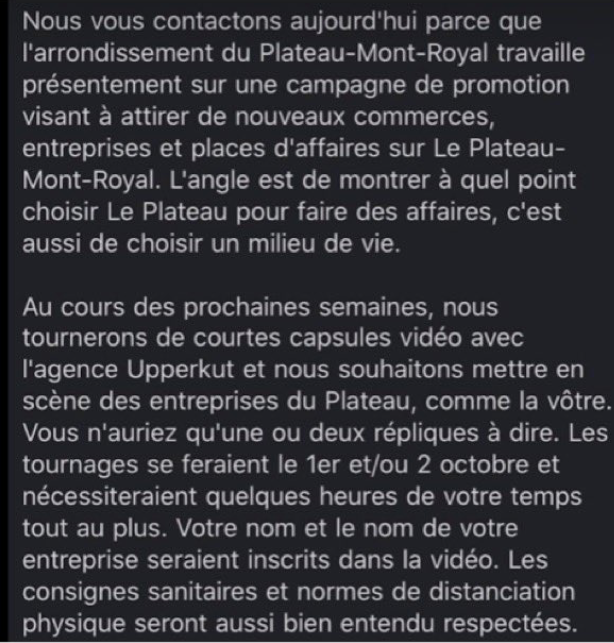 Nous vous contactons aujourd'hui parce que l'arrondissement du Plateau-Mont-Royal travaille présentement sur une campagne de promotion visant à attirer de nouveaux commerces, entreprises et places d'affaires sur Le Plateau-Mont-Royal. L'angle est de montrer à quel point choisir Le Plateau pour faire des affaires, c'est aussi de choisir un milieu de vie.

Au cours des prochaines semaines, nous tournerons de courtes capsules vidéo avec l'agence Upperkut et nous souhaitons mettre en scène des entreprises du Plateau, comme la vôtre. Vous n'auriez qu'une ou deux répliques à dire. Les tournages se feraient le 1er et/ou 2 octobre et nécessiteraient quelques heures de votre temps tout au plus. Votre nom et le nom de votre entreprise seraient inscrits dans la vidéo. Les consignes sanitaires et normes de distanciation physique seront aussi bien entendu respectées.